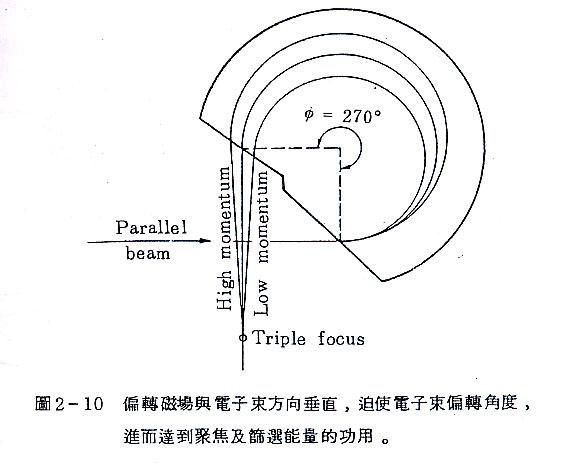 $\phi = 270°$

Parallel beam

High momentum

Low momentum

Triple focus

圖2－10　偏轉磁場與電子束方向垂直，迫使電子束偏轉角度，進而達到聚焦及篩選能量的功用。